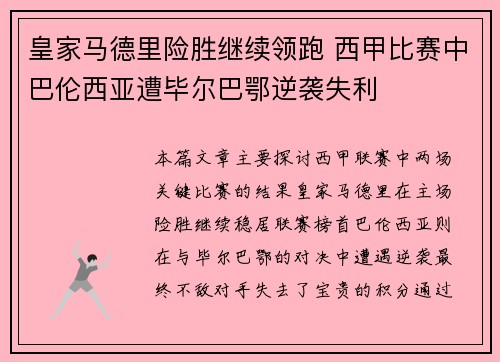 皇家马德里险胜继续领跑 西甲比赛中巴伦西亚遭毕尔巴鄂逆袭失利

本篇文章主要探讨西甲联赛中两场关键比赛的结果皇家马德里在主场险胜继续稳居联赛榜首巴伦西亚则在与毕尔巴鄂的对决中遭遇逆袭最终不敌对手失去了宝贵的积分通过